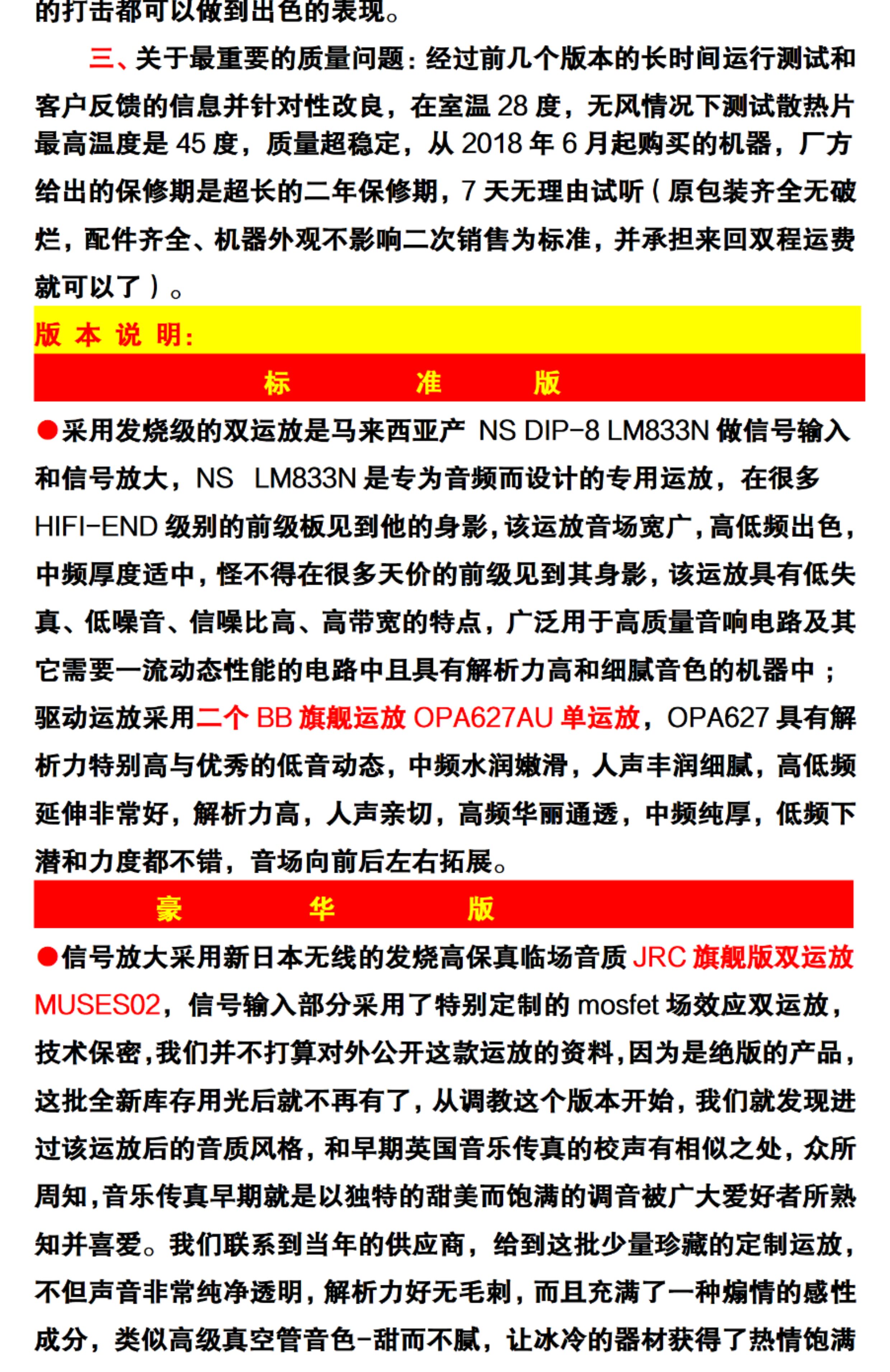 的打击都可以做到出色的表现。

三、关于最重要的质量问题：经过前几个版本的长时间运行测试和客户反馈的信息并针对性改良，在室温 28 度，无风情况下测试散热片最高温度是 45 度，质量超稳定，从 2018 年 6 月起购买的机器，厂方给出的保修期是超长的二年保修期，7 天无理由试听（原包装齐全无破烂，配件齐全、机器外观不影响二次销售为标准，并承担来回双程运费就可以了）。

版 本 说 明：

标 准 版

●采用发烧级的双运放是马来西亚产 NS DIP-8 LM833N 做信号输入和信号放大，NS LM833N 是专为音频而设计的专用运放，在很多 HIFI-END 级别的前级板见到他的身影，该运放音场宽广，高低频出色，中频厚度适中，怪不得在很多天价的前级见到其身影，该运放具有低失真、低噪音、信噪比高、高带宽的特点，广泛用于高质量音响电路及其它需要一流动态性能的电路中且具有解析力高和细腻音色的机器中；驱动运放采用二个 BB 旗舰运放 OPA627AU 单运放，OPA627 具有解析力特别高与优秀的低音动态，中频水润嫩滑，人声丰润细腻，高低频延伸非常好，解析力高，人声亲切，高频华丽通透，中频纯厚，低频下潜和力度都不错，音场向前后左右拓展。

豪 华 版

●信号放大采用新日本无线的发烧高保真临场音质 JRC 旗舰版双运放 MUSES02，信号输入部分采用了特别定制的 mosfet 场效应双运放，技术保密，我们并不打算对外公开这款运放的资料，因为是绝版的产品，这批全新库存用光后就不再有了，从调教这个版本开始，我们就发现进过该运放后的音质风格，和早期英国音乐传真的校声有相似之处，众所周知，音乐传真早期就是以独特的甜美而饱满的调音被广大爱好者所熟知并喜爱。我们联系到当年的供应商，给到这批少量珍藏的定制运放，不但声音非常纯净透明，解析力好无毛刺，而且充满了一种煽情的感性成分，类似高级真空管音色-甜而不腻，让冰冷的器材获得了热情饱满